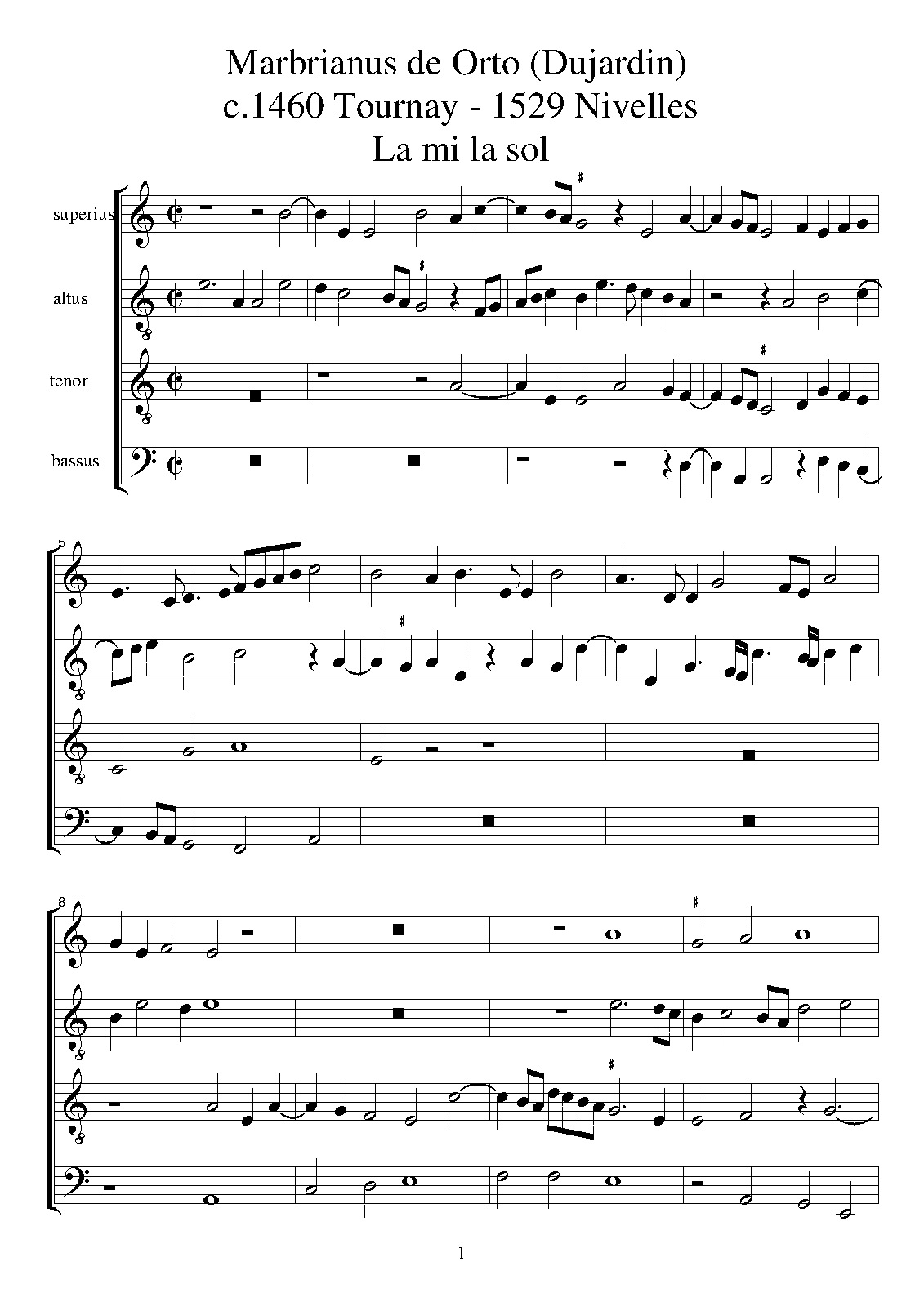 Marbrianus de Orto (Dujardin)
c.1460 Tournay - 1529 Nivelles
La mi la sol

superius

altus

tenor

bassus

5

8

1